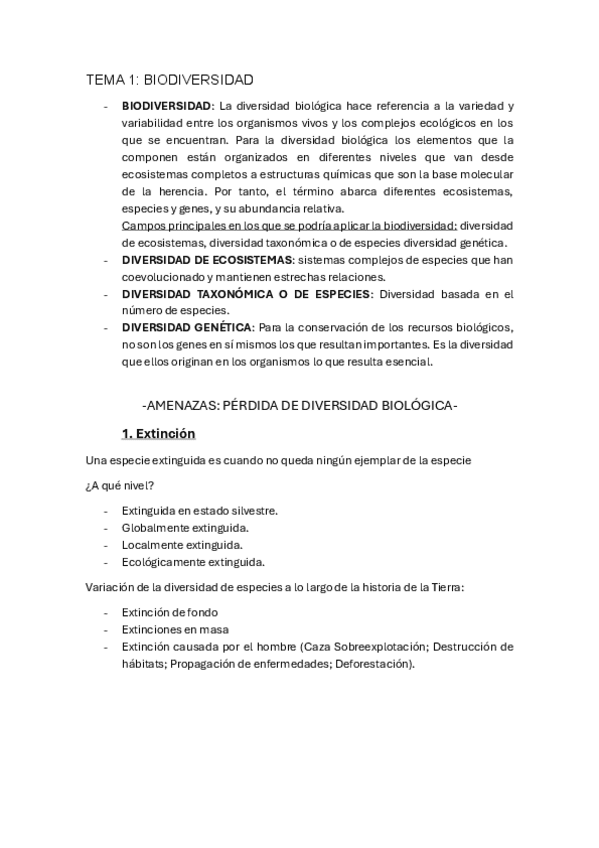 TEMA 1: BIODIVERSIDAD

- BIODIVERSIDAD: La diversidad biológica hace referencia a la variedad y variabilidad entre los organismos vivos y los complejos ecológicos en los que se encuentran. Para la diversidad biológica los elementos que la componen están organizados en diferentes niveles que van desde ecosistemas completos a estructuras químicas que son la base molecular de la herencia. Por tanto, el término abarca diferentes ecosistemas, especies y genes, y su abundancia relativa.
Campos principales en los que se podría aplicar la biodiversidad: diversidad de ecosistemas, diversidad taxonómica o de especies diversidad genética.
- DIVERSIDAD DE ECOSISTEMAS: sistemas complejos de especies que han coevolucionado y mantienen estrechas relaciones.
- DIVERSIDAD TAXONÓMICA O DE ESPECIES: Diversidad basada en el número de especies.
- DIVERSIDAD GENÉTICA: Para la conservación de los recursos biológicos, no son los genes en sí mismos los que resultan importantes. Es la diversidad que ellos originan en los organismos lo que resulta esencial.

-AMENAZAS: PÉRDIDA DE DIVERSIDAD BIOLÓGICA-

1. Extinción

Una especie extinguida es cuando no queda ningún ejemplar de la especie

¿A qué nivel?

- Extinguida en estado silvestre.
- Globalmente extinguida.
- Localmente extinguida.
- Ecológicamente extinguida.

Variación de la diversidad de especies a lo largo de la historia de la Tierra:

- Extinción de fondo
- Extinciones en masa
- Extinción causada por el hombre (Caza Sobreexplotación; Destrucción de hábitats; Propagación de enfermedades; Deforestación).